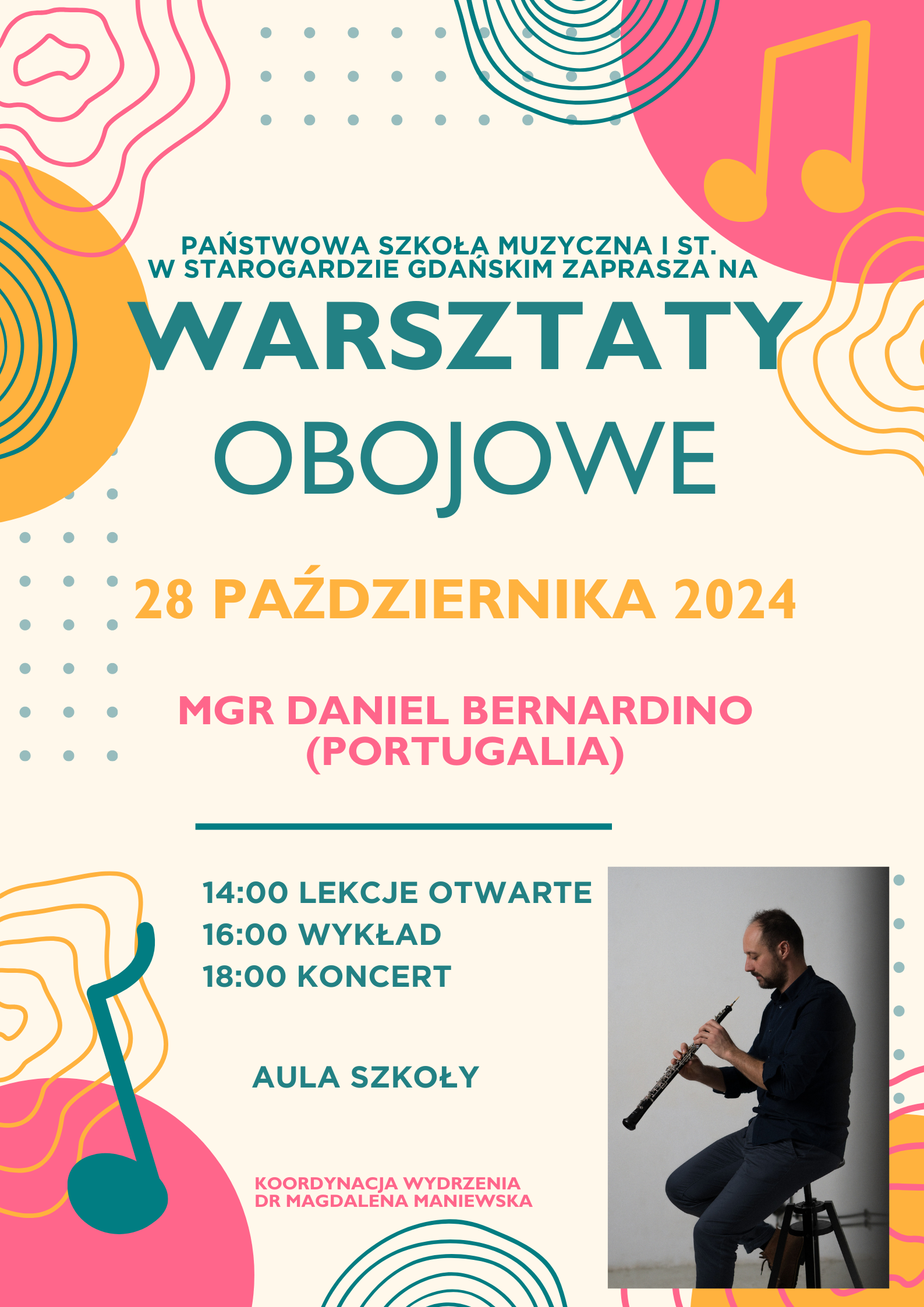 PAŃSTWOWA SZKOŁA MUZYCZNA I ST.
W STAROGARDZIE GDAŃSKIM ZAPRASZA NA

WARSZTATY
OBOJOWE

28 PAŹDZIERNIKA 2024

MGR DANIEL BERNARDINO
(PORTUGALIA)

14:00 LEKCJE OTWARTE
16:00 WYKŁAD
18:00 KONCERT

AULA SZKOŁY

KOORDYNACJA WYDRZENIA
DR MAGDALENA MANIEWSKA